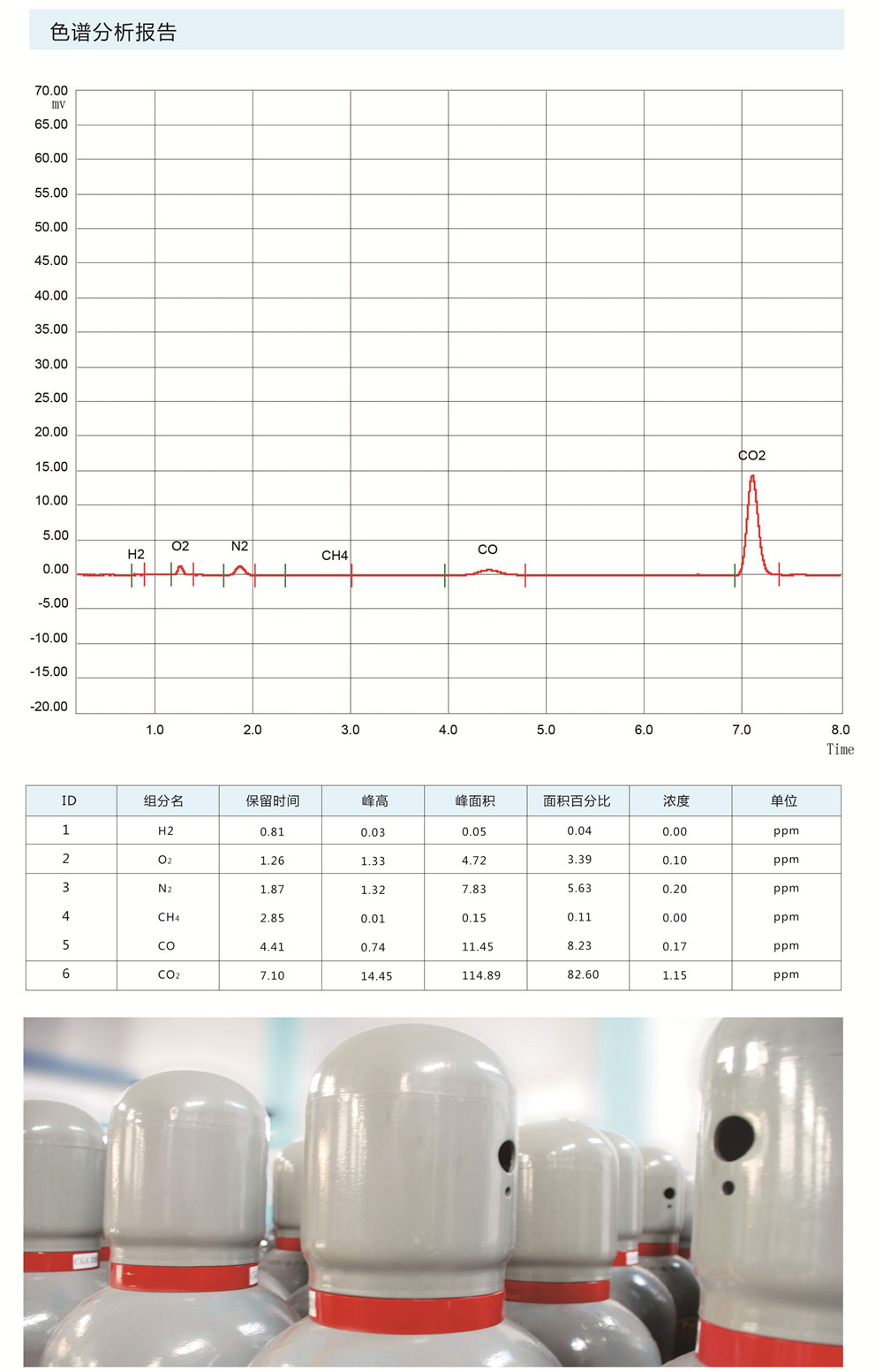 色谱分析报告

70.00
mV
65.00
60.00
55.00
50.00
45.00
40.00
35.00
30.00
25.00
20.00
15.00
10.00
5.00
0.00
-5.00
-10.00
-15.00
-20.00

H2 O2 N2 CH4 CO CO2

1.0 2.0 3.0 4.0 5.0 6.0 7.0 8.0
Time

| ID | 组分名 | 保留时间 | 峰高 | 峰面积 | 面积百分比 | 浓度 | 单位 |
|---|---|---|---|---|---|---|---|
| 1 | H2 | 0.81 | 0.03 | 0.05 | 0.04 | 0.00 | ppm |
| 2 | $O_2$ | 1.26 | 1.33 | 4.72 | 3.39 | 0.10 | ppm |
| 3 | $N_2$ | 1.87 | 1.32 | 7.83 | 5.63 | 0.20 | ppm |
| 4 | $CH_4$ | 2.85 | 0.01 | 0.15 | 0.11 | 0.00 | ppm |
| 5 | CO | 4.41 | 0.74 | 11.45 | 8.23 | 0.17 | ppm |
| 6 | $CO_2$ | 7.10 | 14.45 | 114.89 | 82.60 | 1.15 | ppm |